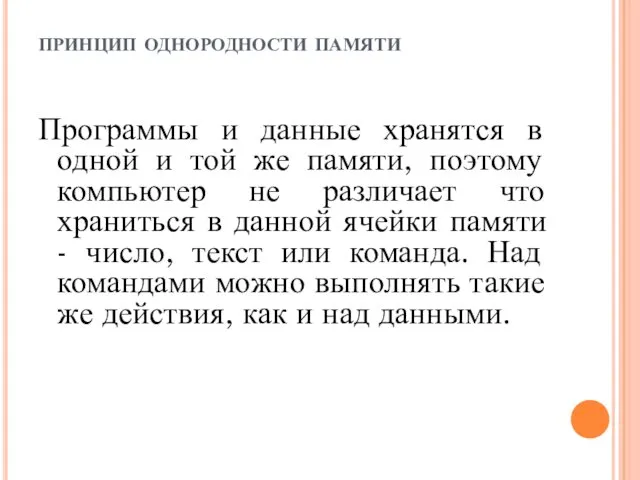 ПРИНЦИП ОДНОРОДНОСТИ ПАМЯТИ

Программы и данные хранятся в одной и той же памяти, поэтому компьютер не различает что храниться в данной ячейки памяти - число, текст или команда. Над командами можно выполнять такие же действия, как и над данными.